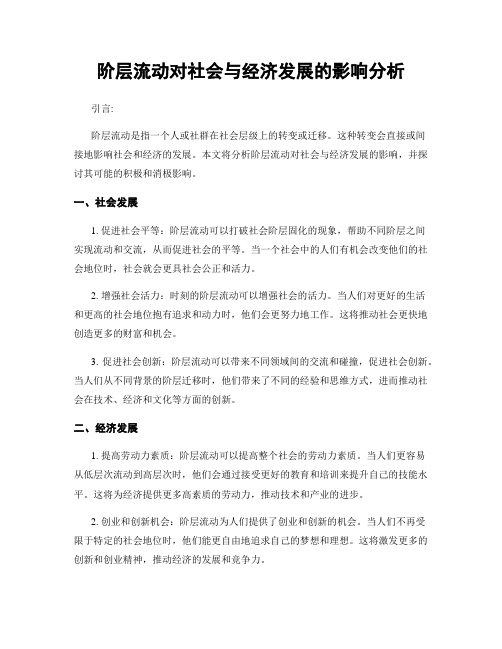 阶层流动对社会与经济发展的影响分析

引言:

阶层流动是指一个人或社群在社会层级上的转变或迁移。这种转变会直接或间接地影响社会和经济的发展。本文将分析阶层流动对社会与经济发展的影响，并探讨其可能的积极和消极影响。

一、社会发展

1. 促进社会平等：阶层流动可以打破社会阶层固化的现象，帮助不同阶层之间实现流动和交流，从而促进社会的平等。当一个社会中的人们有机会改变他们的社会地位时，社会就会更具社会公正和活力。

2. 增强社会活力：时刻的阶层流动可以增强社会的活力。当人们对更好的生活和更高的社会地位抱有追求和动力时，他们会更努力地工作。这将推动社会更快地创造更多的财富和机会。

3. 促进社会创新：阶层流动可以带来不同领域间的交流和碰撞，促进社会创新。当人们从不同背景的阶层迁移时，他们带来了不同的经验和思维方式，进而推动社会在技术、经济和文化等方面的创新。

二、经济发展

1. 提高劳动力素质：阶层流动可以提高整个社会的劳动力素质。当人们更容易从低层次流动到高层次时，他们会通过接受更好的教育和培训来提升自己的技能水平。这将为经济提供更多高素质的劳动力，推动技术和产业的进步。

2. 创业和创新机会：阶层流动为人们提供了创业和创新的机会。当人们不再受限于特定的社会地位时，他们能更自由地追求自己的梦想和理想。这将激发更多的创新和创业精神，推动经济的发展和竞争力。